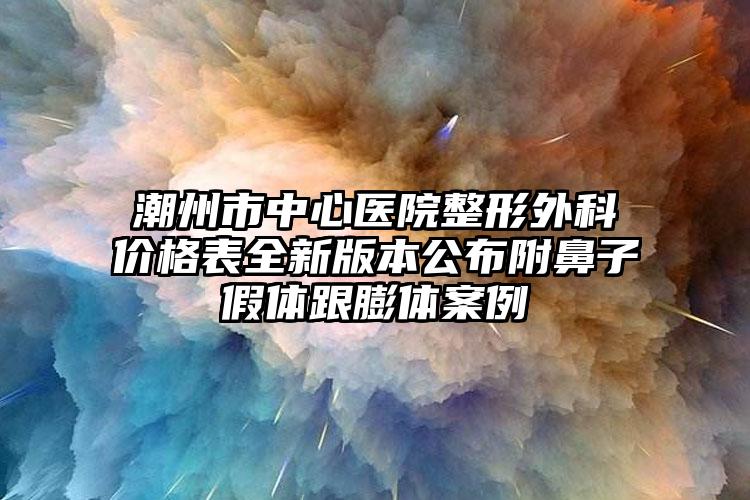 潮州市中心医院整形外科价格表全新版本公布附鼻子假体跟膨体案例